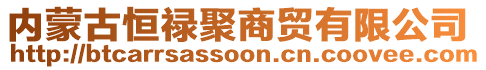 内蒙古恒禄聚商贸有限公司
http://btcarrsassoon.cn.coovee.com